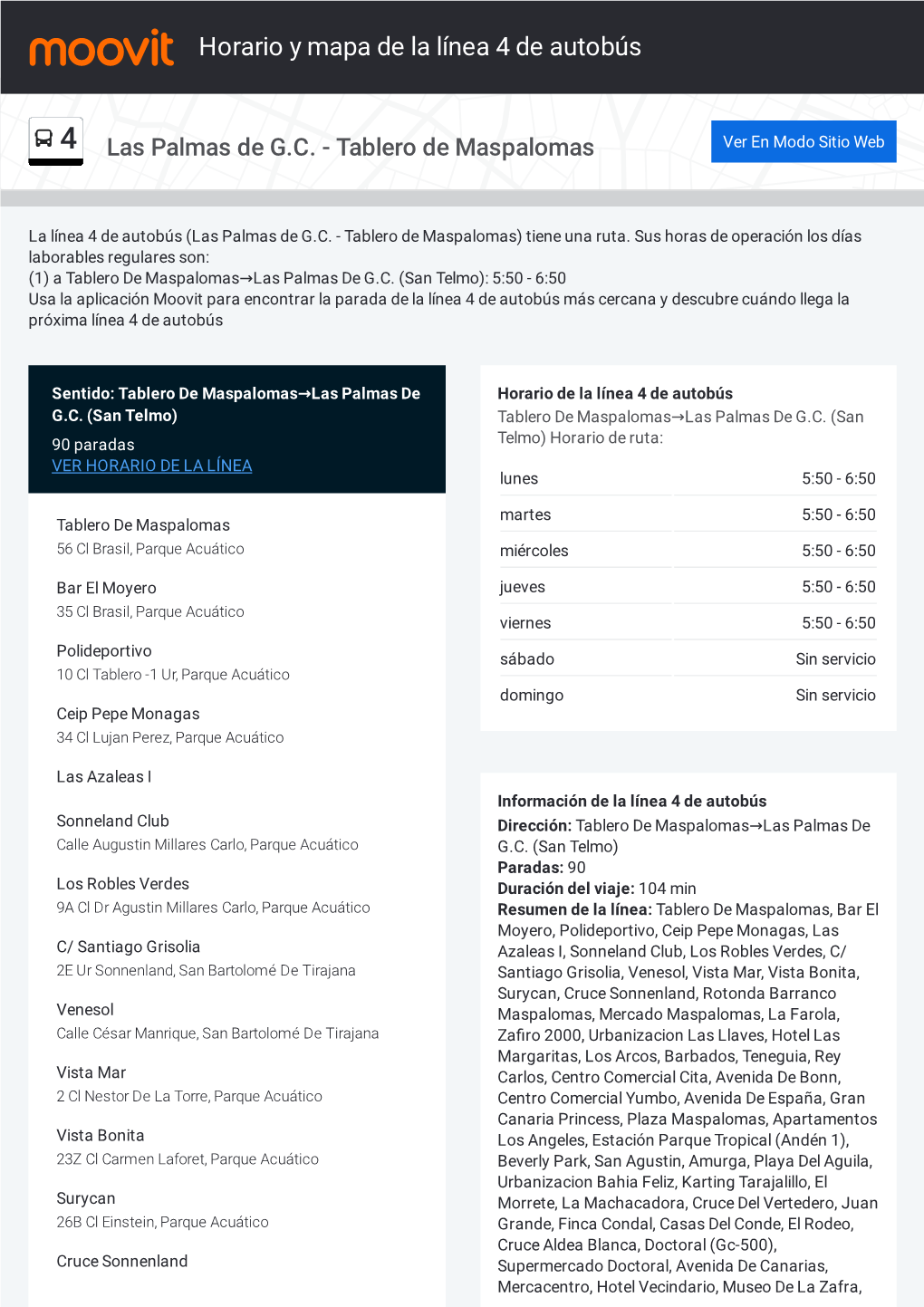 moovit Horario y mapa de la línea 4 de autobús

4

Las Palmas de G.C. - Tablero de Maspalomas

Ver En Modo Sitio Web

La línea 4 de autobús (Las Palmas de G.C. - Tablero de Maspalomas) tiene una ruta. Sus horas de operación los días laborables regulares son:
(1) a Tablero De Maspalomas→Las Palmas De G.C. (San Telmo): 5:50 - 6:50
Usa la aplicación Moovit para encontrar la parada de la línea 4 de autobús más cercana y descubre cuándo llega la próxima línea 4 de autobús

Sentido: Tablero De Maspalomas→Las Palmas De G.C. (San Telmo)
90 paradas
VER HORARIO DE LA LÍNEA

Tablero De Maspalomas
56 Cl Brasil, Parque Acuático

Bar El Moyero
35 Cl Brasil, Parque Acuático

Polideportivo
10 Cl Tablero -1 Ur, Parque Acuático

Ceip Pepe Monagas
34 Cl Lujan Perez, Parque Acuático

Las Azaleas I

Sonneland Club
Calle Augustin Millares Carlo, Parque Acuático

Los Robles Verdes
9A Cl Dr Agustin Millares Carlo, Parque Acuático

C/ Santiago Grisolia
2E Ur Sonnenland, San Bartolomé De Tirajana

Venesol
Calle César Manrique, San Bartolomé De Tirajana

Vista Mar
2 Cl Nestor De La Torre, Parque Acuático

Vista Bonita
23Z Cl Carmen Laforet, Parque Acuático

Surycan
26B Cl Einstein, Parque Acuático

Cruce Sonnenland

Horario de la línea 4 de autobús
Tablero De Maspalomas→Las Palmas De G.C. (San Telmo) Horario de ruta:

| lunes | 5:50 - 6:50 |
|---|---|
| martes | 5:50 - 6:50 |
| miércoles | 5:50 - 6:50 |
| jueves | 5:50 - 6:50 |
| viernes | 5:50 - 6:50 |
| sábado | Sin servicio |
| domingo | Sin servicio |

Información de la línea 4 de autobús
Dirección: Tablero De Maspalomas→Las Palmas De G.C. (San Telmo)
Paradas: 90
Duración del viaje: 104 min
Resumen de la línea: Tablero De Maspalomas, Bar El Moyero, Polideportivo, Ceip Pepe Monagas, Las Azaleas I, Sonneland Club, Los Robles Verdes, C/ Santiago Grisolia, Venesol, Vista Mar, Vista Bonita, Surycan, Cruce Sonnenland, Rotonda Barranco Maspalomas, Mercado Maspalomas, La Farola, Zafiro 2000, Urbanizacion Las Llaves, Hotel Las Margaritas, Los Arcos, Barbados, Teneguia, Rey Carlos, Centro Comercial Cita, Avenida De Bonn, Centro Comercial Yumbo, Avenida De España, Gran Canaria Princess, Plaza Maspalomas, Apartamentos Los Angeles, Estación Parque Tropical (Andén 1), Beverly Park, San Agustin, Amurga, Playa Del Aguila, Urbanizacion Bahia Feliz, Karting Tarajalillo, El Morrete, La Machacadora, Cruce Del Vertedero, Juan Grande, Finca Condal, Casas Del Conde, El Rodeo, Cruce Aldea Blanca, Doctoral (Gc-500), Supermercado Doctoral, Avenida De Canarias, Mercacentro, Hotel Vecindario, Museo De La Zafra,